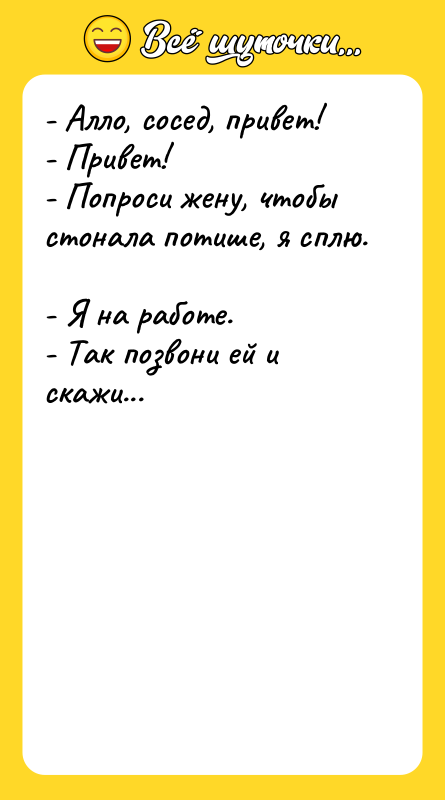 Всё шуточки...

- Алло, сосед, привет!
- Привет!
- Попроси жену, чтобы стонала потише, я сплю.

- Я на работе.
- Так позвони ей и скажи...